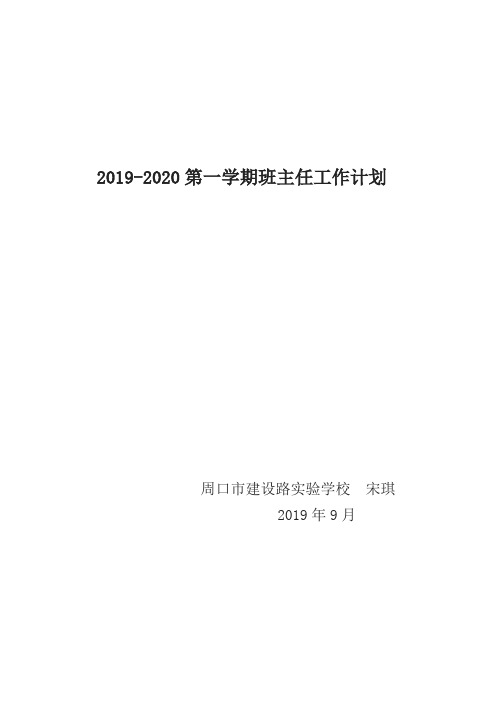 2019-2020 第一学期班主任工作计划

周口市建设路实验学校　宋琪
2019 年 9 月